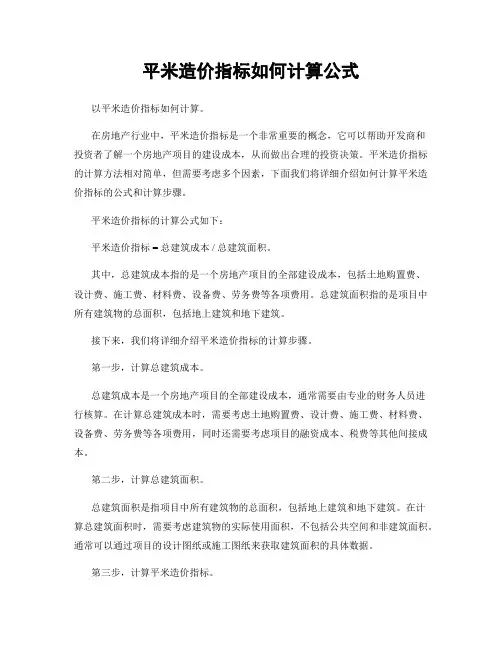 平米造价指标如何计算公式

以平米造价指标如何计算。

在房地产行业中，平米造价指标是一个非常重要的概念，它可以帮助开发商和投资者了解一个房地产项目的建设成本，从而做出合理的投资决策。平米造价指标的计算方法相对简单，但需要考虑多个因素，下面我们将详细介绍如何计算平米造价指标的公式和计算步骤。

平米造价指标的计算公式如下：

平米造价指标 = 总建筑成本 / 总建筑面积。

其中，总建筑成本指的是一个房地产项目的全部建设成本，包括土地购置费、设计费、施工费、材料费、设备费、劳务费等各项费用。总建筑面积指的是项目中所有建筑物的总面积，包括地上建筑和地下建筑。

接下来，我们将详细介绍平米造价指标的计算步骤。

第一步，计算总建筑成本。

总建筑成本是一个房地产项目的全部建设成本，通常需要由专业的财务人员进行核算。在计算总建筑成本时，需要考虑土地购置费、设计费、施工费、材料费、设备费、劳务费等各项费用，同时还需要考虑项目的融资成本、税费等其他间接成本。

第二步，计算总建筑面积。

总建筑面积是指项目中所有建筑物的总面积，包括地上建筑和地下建筑。在计算总建筑面积时，需要考虑建筑物的实际使用面积，不包括公共空间和非建筑面积。通常可以通过项目的设计图纸或施工图纸来获取建筑面积的具体数据。

第三步，计算平米造价指标。